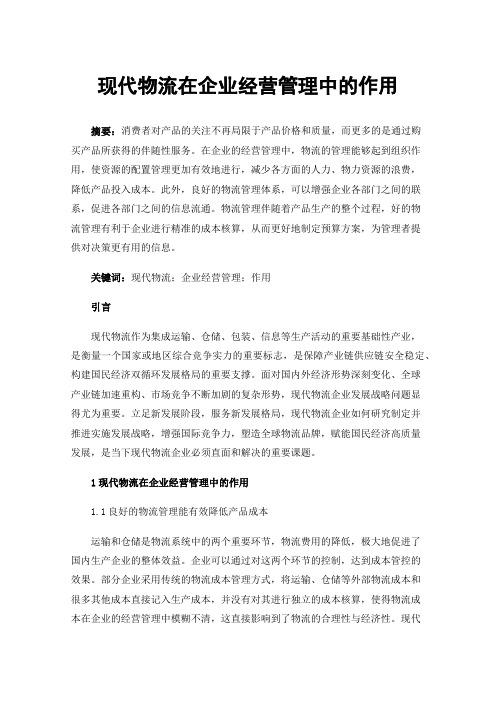 现代物流在企业经营管理中的作用

摘要：消费者对产品的关注不再局限于产品价格和质量，而更多的是通过购买产品所获得的伴随性服务。在企业的经营管理中，物流的管理能够起到组织作用，使资源的配置管理更加有效地进行，减少各方面的人力、物力资源的浪费，降低产品投入成本。此外，良好的物流管理体系，可以增强企业各部门之间的联系，促进各部门之间的信息流通。物流管理伴随着产品生产的整个过程，好的物流管理有利于企业进行精准的成本核算，从而更好地制定预算方案，为管理者提供对决策更有用的信息。

关键词：现代物流；企业经营管理；作用

引言

现代物流作为集成运输、仓储、包装、信息等生产活动的重要基础性产业，是衡量一个国家或地区综合竞争实力的重要标志，是保障产业链供应链安全稳定、构建国民经济双循环发展格局的重要支撑。面对国内外经济形势深刻变化、全球产业链加速重构、市场竞争不断加剧的复杂形势，现代物流企业发展战略问题显得尤为重要。立足新发展阶段，服务新发展格局，现代物流企业如何研究制定并推进实施发展战略，增强国际竞争力，塑造全球物流品牌，赋能国民经济高质量发展，是当下现代物流企业必须直面和解决的重要课题。

1 现代物流在企业经营管理中的作用

1.1 良好的物流管理能有效降低产品成本

运输和仓储是物流系统中的两个重要环节，物流费用的降低，极大地促进了国内生产企业的整体效益。企业可以通过对这两个环节的控制，达到成本管控的效果。部分企业采用传统的物流成本管理方式，将运输、仓储等外部物流成本和很多其他成本直接记入生产成本，并没有对其进行独立的成本核算，使得物流成本在企业的经营管理中模糊不清，这直接影响到了物流的合理性与经济性。现代